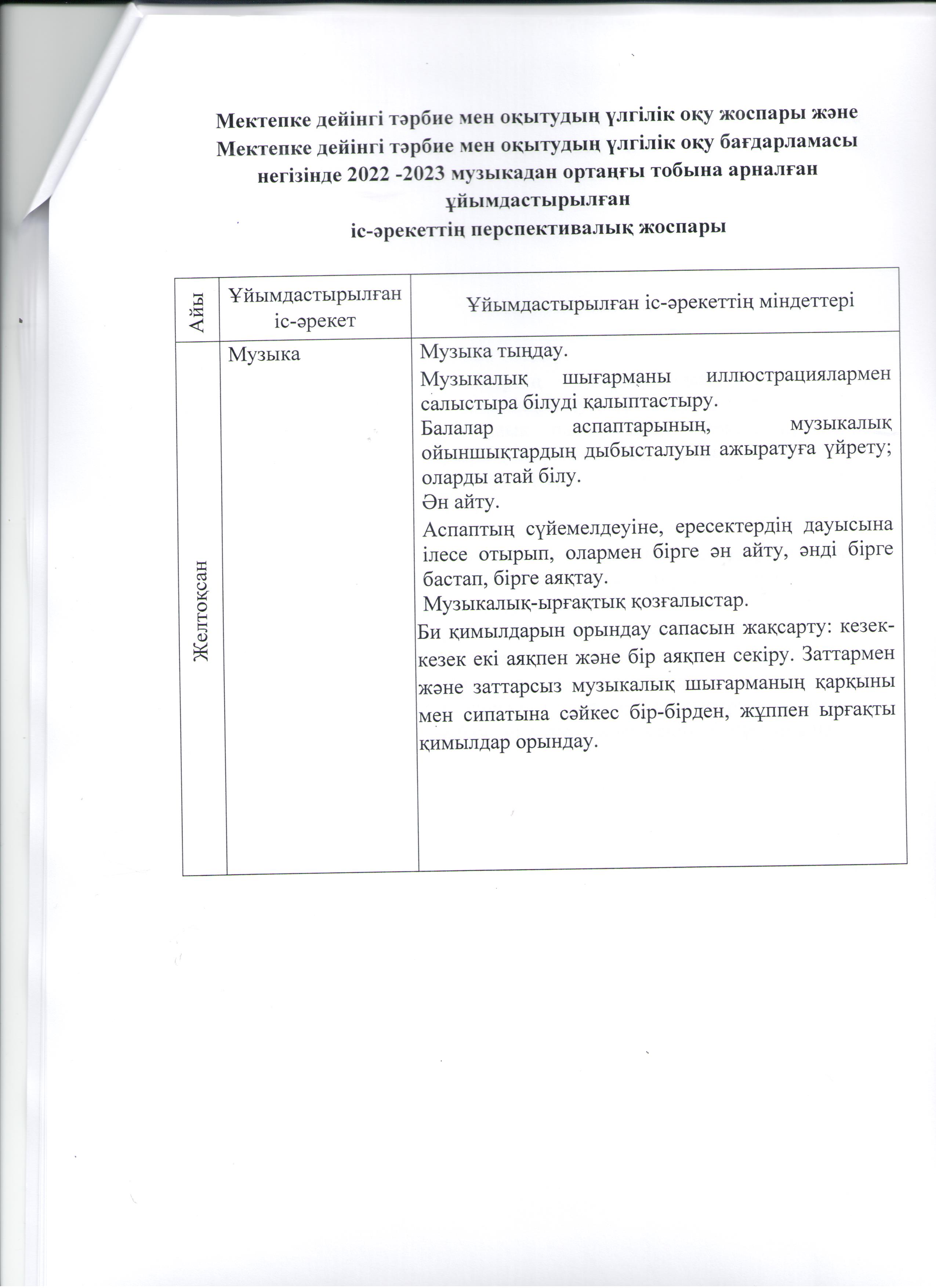 Мектепке дейінгі тәрбие мен оқытудың үлгілік оқу жоспары және Мектепке дейінгі тәрбие мен оқытудың үлгілік оқу бағдарламасы негізінде 2022 -2023 музыкадан ортаңғы тобына арналған ұйымдастырылған
іс-әрекеттің перспективалық жоспары

| Айы | Ұйымдастырылған іс-әрекет | Ұйымдастырылған іс-әрекеттің міндеттері |
|---|---|---|
| Желтоқсан | Музыка | Музыка тыңдау. Музыкалық шығарманы иллюстрациялармен салыстыра білуді қалыптастыру. Балалар аспаптарының, музыкалық ойыншықтардың дыбысталуын ажыратуға үйрету; оларды атай білу. Ән айту. Аспаптың сүйемелдеуіне, ересектердің дауысына ілесе отырып, олармен бірге ән айту, әнді бірге бастап, бірге аяқтау. Музыкалық-ырғақтық қозғалыстар. Би қимылдарын орындау сапасын жақсарту: кезек-кезек екі аяқпен және бір аяқпен секіру. Заттармен және заттарсыз музыкалық шығарманың қарқыны мен сипатына сәйкес бір-бірден, жұппен ырғақты қимылдар орындау. |